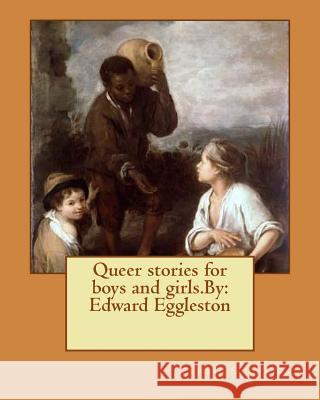 Queer stories for boys and girls.By: Edward Eggleston

Kraina Książek